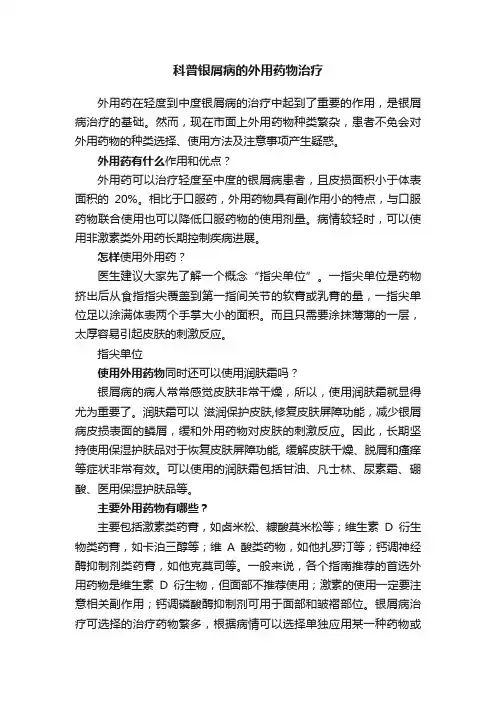 科普银屑病的外用药物治疗

外用药在轻度到中度银屑病的治疗中起到了重要的作用，是银屑病治疗的基础。然而，现在市面上外用药物种类繁杂，患者不免会对外用药物的种类选择、使用方法及注意事项产生疑惑。

外用药有什么作用和优点？

外用药可以治疗轻度至中度的银屑病患者，且皮损面积小于体表面积的 20%。相比于口服药，外用药物具有副作用小的特点，与口服药物联合使用也可以降低口服药物的使用剂量。病情较轻时，可以使用非激素类外用药长期控制疾病进展。

怎样使用外用药？

医生建议大家先了解一个概念“指尖单位”。一指尖单位是药物挤出后从食指指尖覆盖到第一指间关节的软膏或乳膏的量，一指尖单位足以涂满体表两个手掌大小的面积。而且只需要涂抹薄薄的一层，太厚容易引起皮肤的刺激反应。

指尖单位

使用外用药物同时还可以使用润肤霜吗？

银屑病的病人常常感觉皮肤非常干燥，所以，使用润肤霜就显得尤为重要了。润肤霜可以 滋润保护皮肤,修复皮肤屏障功能，减少银屑病皮损表面的鳞屑，缓和外用药物对皮肤的刺激反应。因此，长期坚持使用保湿护肤品对于恢复皮肤屏障功能, 缓解皮肤干燥、脱屑和瘙痒等症状非常有效。可以使用的润肤霜包括甘油、凡士林、尿素霜、硼酸、医用保湿护肤品等。

主要外用药物有哪些？

主要包括激素类药膏，如卤米松、糠酸莫米松等；维生素 D 衍生物类药膏，如卡泊三醇等；维 A 酸类药物，如他扎罗汀等；钙调神经酶抑制剂类药膏，如他克莫司等。一般来说，各个指南推荐的首选外用药物是维生素 D 衍生物，但面部不推荐使用；激素的使用一定要注意相关副作用；钙调磷酸酶抑制剂可用于面部和皱褶部位。银屑病治疗可选择的治疗药物繁多，根据病情可以选择单独应用某一种药物或